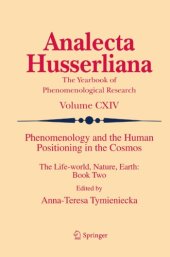 Analecta Husserliana

The Yearbook of Phenomenological Research

Volume CXIV

Phenomenology and the Human Positioning in the Cosmos

The Life-world, Nature, Earth: Book Two

Edited by

Anna-Teresa Tymieniecka

Springer